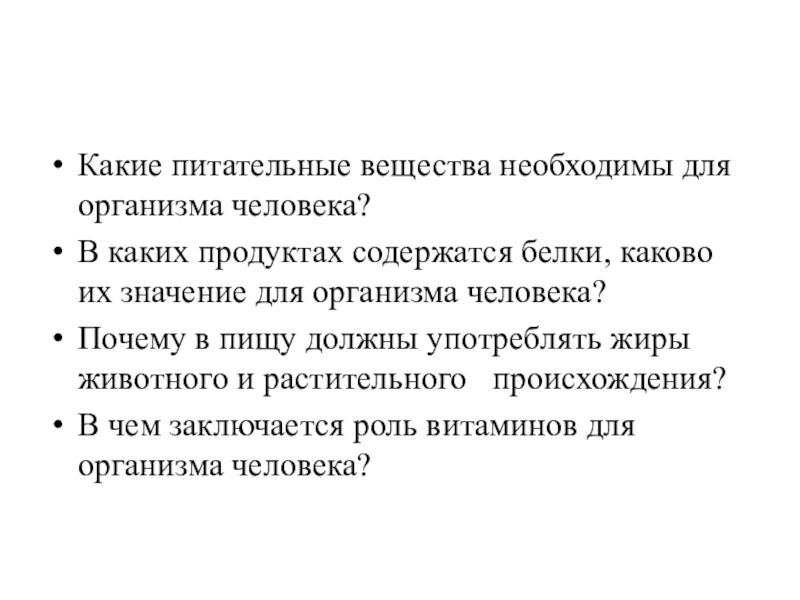 • Какие питательные вещества необходимы для организма человека?
• В каких продуктах содержатся белки, каково их значение для организма человека?
• Почему в пищу должны употреблять жиры животного и растительного происхождения?
• В чем заключается роль витаминов для организма человека?